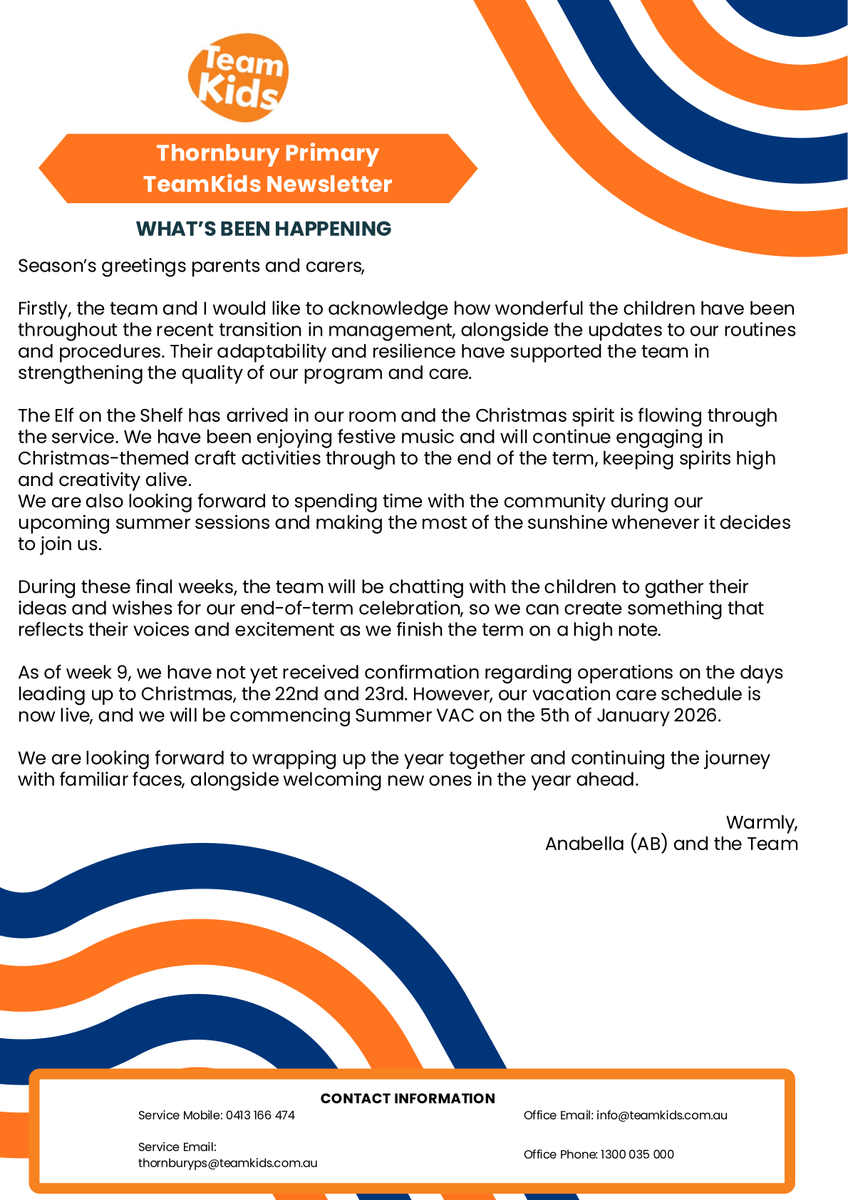 Team Kids

Thornbury Primary
TeamKids Newsletter

WHAT'S BEEN HAPPENING

Season's greetings parents and carers,

Firstly, the team and I would like to acknowledge how wonderful the children have been throughout the recent transition in management, alongside the updates to our routines and procedures. Their adaptability and resilience have supported the team in strengthening the quality of our program and care.

The Elf on the Shelf has arrived in our room and the Christmas spirit is flowing through the service. We have been enjoying festive music and will continue engaging in Christmas-themed craft activities through to the end of the term, keeping spirits high and creativity alive.
We are also looking forward to spending time with the community during our upcoming summer sessions and making the most of the sunshine whenever it decides to join us.

During these final weeks, the team will be chatting with the children to gather their ideas and wishes for our end-of-term celebration, so we can create something that reflects their voices and excitement as we finish the term on a high note.

As of week 9, we have not yet received confirmation regarding operations on the days leading up to Christmas, the 22nd and 23rd. However, our vacation care schedule is now live, and we will be commencing Summer VAC on the 5th of January 2026.

We are looking forward to wrapping up the year together and continuing the journey with familiar faces, alongside welcoming new ones in the year ahead.

Warmly,
Anabella (AB) and the Team

CONTACT INFORMATION

Service Mobile: 0413 166 474

Service Email:
thornburyps@teamkids.com.au

Office Email: info@teamkids.com.au

Office Phone: 1300 035 000